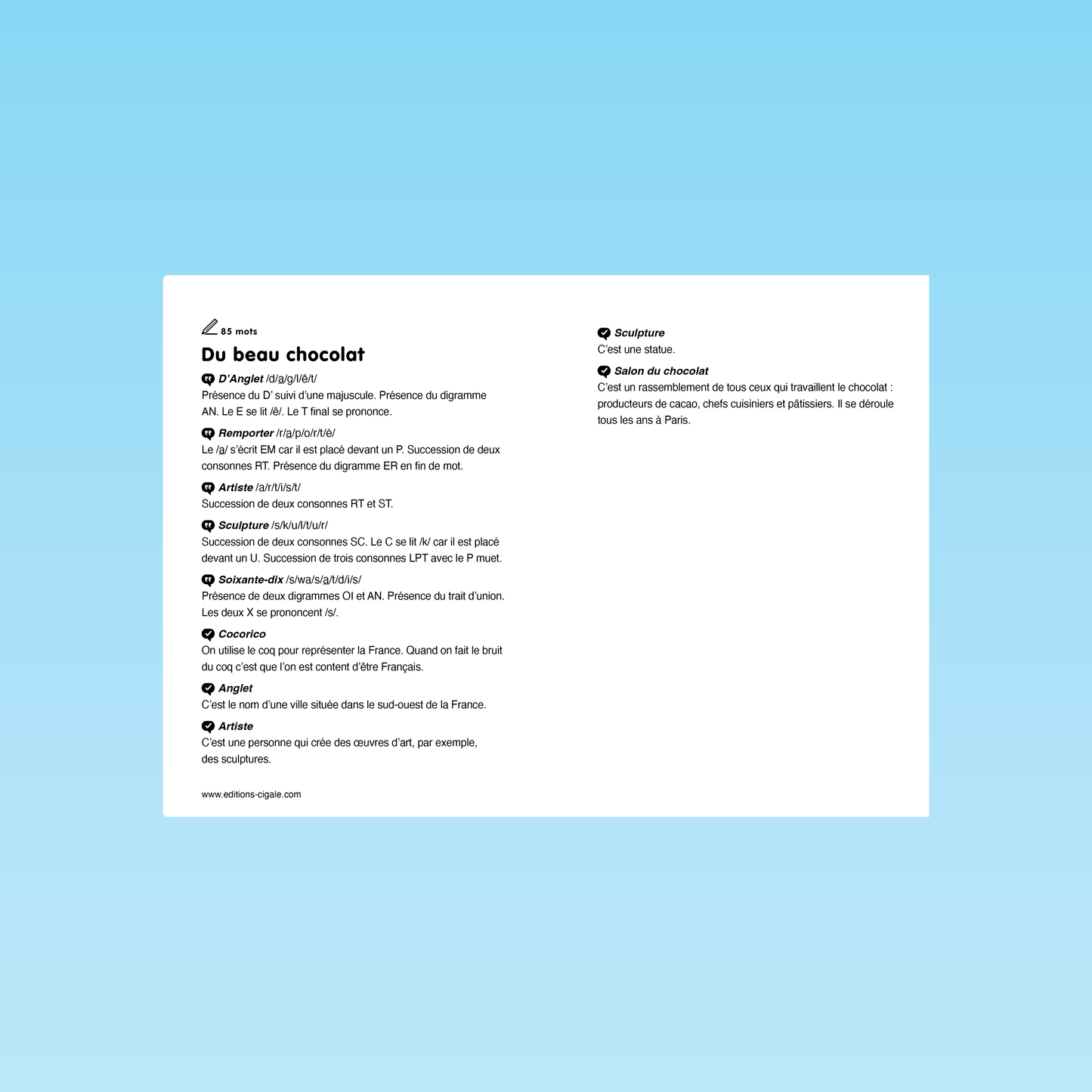 85 mots

Du beau chocolat

D'Anglet /d/a/g/l/è/t/
Présence du D' suivi d'une majuscule. Présence du digramme AN. Le E se lit /è/. Le T final se prononce.

Remporter /r/a/p/o/r/t/é/
Le /a/ s'écrit EM car il est placé devant un P. Succession de deux consonnes RT. Présence du digramme ER en fin de mot.

Artiste /a/r/t/i/s/t/
Succession de deux consonnes RT et ST.

Sculpture /s/k/u/l/t/u/r/
Succession de deux consonnes SC. Le C se lit /k/ car il est placé devant un U. Succession de trois consonnes LPT avec le P muet.

Soixante-dix /s/wa/s/a/t/d/i/s/
Présence de deux digrammes OI et AN. Présence du trait d'union. Les deux X se prononcent /s/.

Cocorico
On utilise le coq pour représenter la France. Quand on fait le bruit du coq c'est que l'on est content d'être Français.

Anglet
C'est le nom d'une ville située dans le sud-ouest de la France.

Artiste
C'est une personne qui crée des œuvres d'art, par exemple, des sculptures.

www.editions-cigale.com

Sculpture
C'est une statue.

Salon du chocolat
C'est un rassemblement de tous ceux qui travaillent le chocolat : producteurs de cacao, chefs cuisiniers et pâtissiers. Il se déroule tous les ans à Paris.